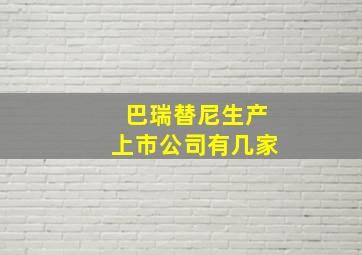 巴瑞替尼生产
上市公司有几家